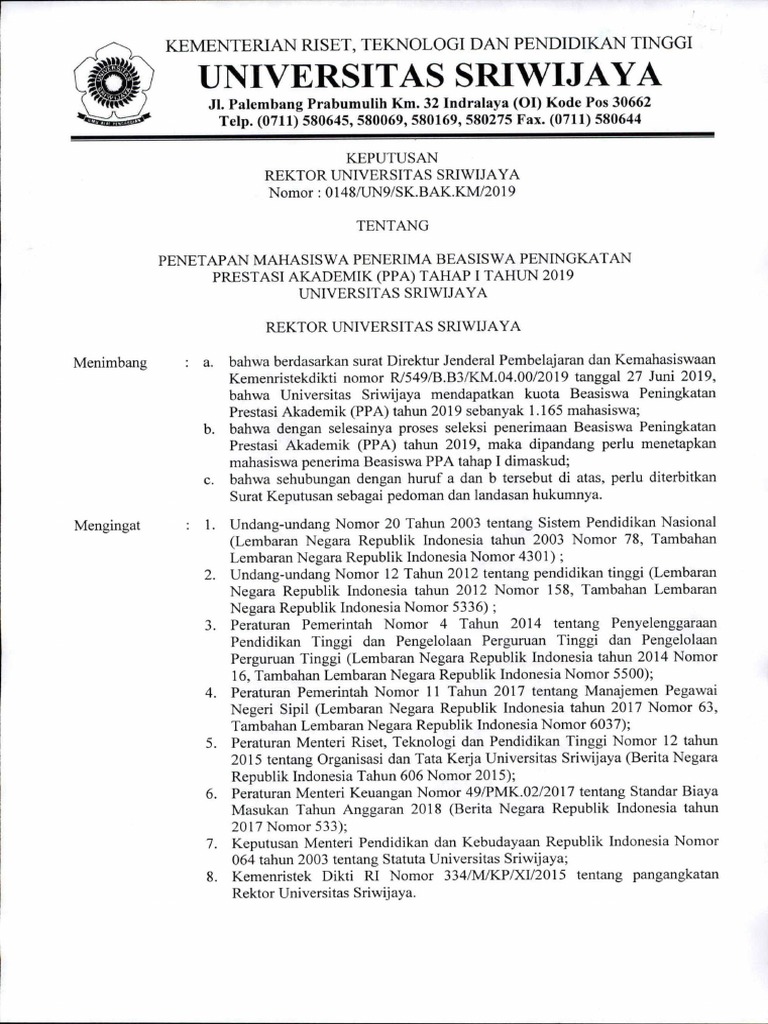 KEMENTERIAN RISET, TEKNOLOGI DAN PENDIDIKAN TINGGI
UNIVERSITAS SRIWIJAYA
Jl. Palembang Prabumulih Km. 32 Indralaya (OI) Kode Pos 30662
Telp. (0711) 580645, 580069, 580169, 580275 Fax. (0711) 580644

KEPUTUSAN
REKTOR UNIVERSITAS SRIWIJAYA
Nomor : 0148/UN9/SK.BAK.KM/2019

TENTANG

PENETAPAN MAHASISWA PENERIMA BEASISWA PENINGKATAN PRESTASI AKADEMIK (PPA) TAHAP I TAHUN 2019
UNIVERSITAS SRIWIJAYA

REKTOR UNIVERSITAS SRIWIJAYA

Menimbang : a. bahwa berdasarkan surat Direktur Jenderal Pembelajaran dan Kemahasiswaan Kemenristekdikti nomor R/549/B.B3/KM.04.00/2019 tanggal 27 Juni 2019, bahwa Universitas Sriwijaya mendapatkan kuota Beasiswa Peningkatan Prestasi Akademik (PPA) tahun 2019 sebanyak 1.165 mahasiswa;
b. bahwa dengan selesainya proses seleksi penerimaan Beasiswa Peningkatan Prestasi Akademik (PPA) tahun 2019, maka dipandang perlu menetapkan mahasiswa penerima Beasiswa PPA tahap I dimaskud;
c. bahwa sehubungan dengan huruf a dan b tersebut di atas, perlu diterbitkan Surat Keputusan sebagai pedoman dan landasan hukumnya.

Mengingat : 1. Undang-undang Nomor 20 Tahun 2003 tentang Sistem Pendidikan Nasional (Lembaran Negara Republik Indonesia tahun 2003 Nomor 78, Tambahan Lembaran Negara Republik Indonesia Nomor 4301) ;
2. Undang-undang Nomor 12 Tahun 2012 tentang pendidikan tinggi (Lembaran Negara Republik Indonesia tahun 2012 Nomor 158, Tambahan Lembaran Negara Republik Indonesia Nomor 5336) ;
3. Peraturan Pemerintah Nomor 4 Tahun 2014 tentang Penyelenggaraan Pendidikan Tinggi dan Pengelolaan Perguruan Tinggi dan Pengelolaan Perguruan Tinggi (Lembaran Negara Republik Indonesia tahun 2014 Nomor 16, Tambahan Lembaran Negara Republik Indonesia Nomor 5500);
4. Peraturan Pemerintah Nomor 11 Tahun 2017 tentang Manajemen Pegawai Negeri Sipil (Lembaran Negara Republik Indonesia tahun 2017 Nomor 63, Tambahan Lembaran Negara Republik Indonesia Nomor 6037);
5. Peraturan Menteri Riset, Teknologi dan Pendidikan Tinggi Nomor 12 tahun 2015 tentang Organisasi dan Tata Kerja Universitas Sriwijaya (Berita Negara Republik Indonesia Tahun 606 Nomor 2015);
6. Peraturan Menteri Keuangan Nomor 49/PMK.02/2017 tentang Standar Biaya Masukan Tahun Anggaran 2018 (Berita Negara Republik Indonesia tahun 2017 Nomor 533);
7. Keputusan Menteri Pendidikan dan Kebudayaan Republik Indonesia Nomor 064 tahun 2003 tentang Statuta Universitas Sriwijaya;
8. Kemenristek Dikti RI Nomor 334/M/KP/XI/2015 tentang pangangkatan Rektor Universitas Sriwijaya.